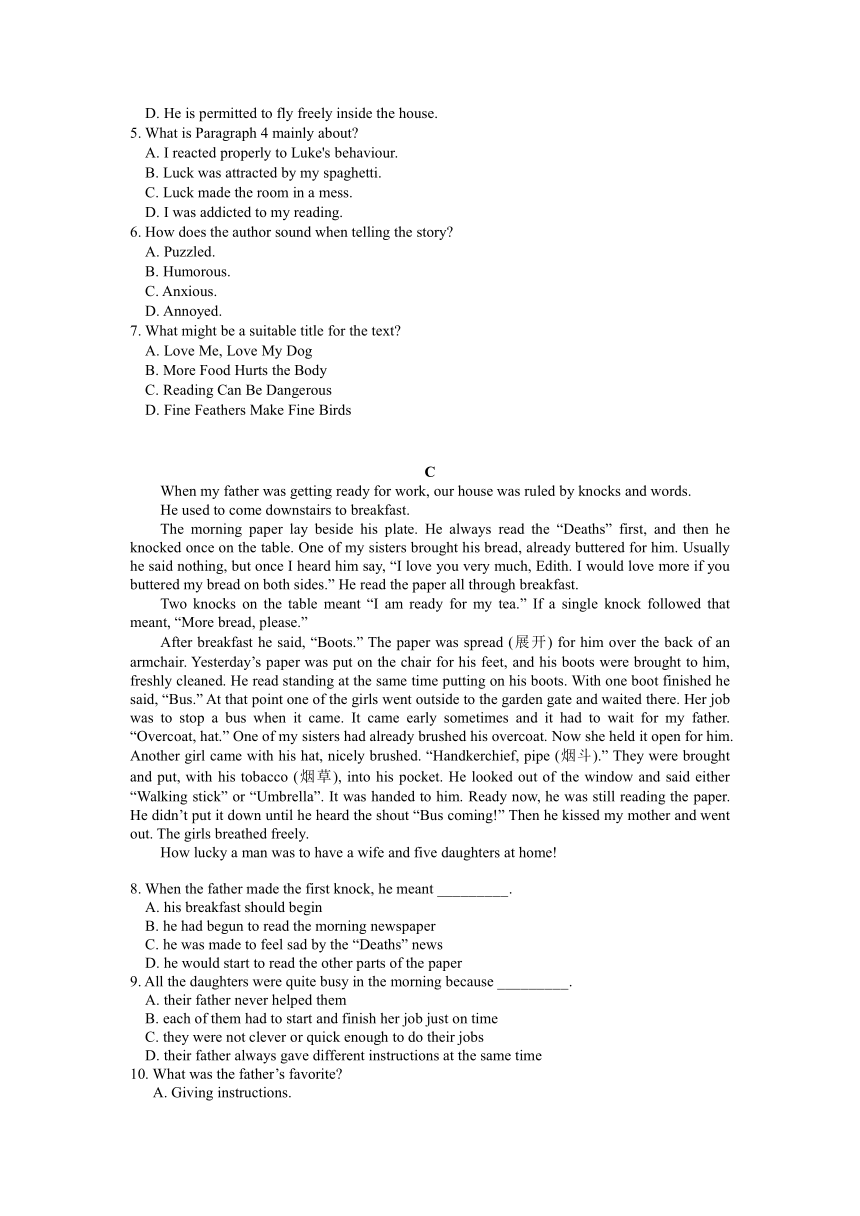 D. He is permitted to fly freely inside the house.
5. What is Paragraph 4 mainly about?
A. I reacted properly to Luke's behaviour.
B. Luck was attracted by my spaghetti.
C. Luck made the room in a mess.
D. I was addicted to my reading.
6. How does the author sound when telling the story?
A. Puzzled.
B. Humorous.
C. Anxious.
D. Annoyed.
7. What might be a suitable title for the text?
A. Love Me, Love My Dog
B. More Food Hurts the Body
C. Reading Can Be Dangerous
D. Fine Feathers Make Fine Birds

C

When my father was getting ready for work, our house was ruled by knocks and words.

He used to come downstairs to breakfast.

The morning paper lay beside his plate. He always read the “Deaths” first, and then he knocked once on the table. One of my sisters brought his bread, already buttered for him. Usually he said nothing, but once I heard him say, “I love you very much, Edith. I would love more if you buttered my bread on both sides.” He read the paper all through breakfast.

Two knocks on the table meant “I am ready for my tea.” If a single knock followed that meant, “More bread, please.”

After breakfast he said, “Boots.” The paper was spread (展开) for him over the back of an armchair. Yesterday’s paper was put on the chair for his feet, and his boots were brought to him, freshly cleaned. He read standing at the same time putting on his boots. With one boot finished he said, “Bus.” At that point one of the girls went outside to the garden gate and waited there. Her job was to stop a bus when it came. It came early sometimes and it had to wait for my father. “Overcoat, hat.” One of my sisters had already brushed his overcoat. Now she held it open for him. Another girl came with his hat, nicely brushed. “Handkerchief, pipe (烟斗).” They were brought and put, with his tobacco (烟草), into his pocket. He looked out of the window and said either “Walking stick” or “Umbrella”. It was handed to him. Ready now, he was still reading the paper. He didn’t put it down until he heard the shout “Bus coming!” Then he kissed my mother and went out. The girls breathed freely.

How lucky a man was to have a wife and five daughters at home!

8. When the father made the first knock, he meant _________.
A. his breakfast should begin
B. he had begun to read the morning newspaper
C. he was made to feel sad by the “Deaths” news
D. he would start to read the other parts of the paper
9. All the daughters were quite busy in the morning because _________.
A. their father never helped them
B. each of them had to start and finish her job just on time
C. they were not clever or quick enough to do their jobs
D. their father always gave different instructions at the same time
10. What was the father’s favorite?
A. Giving instructions.